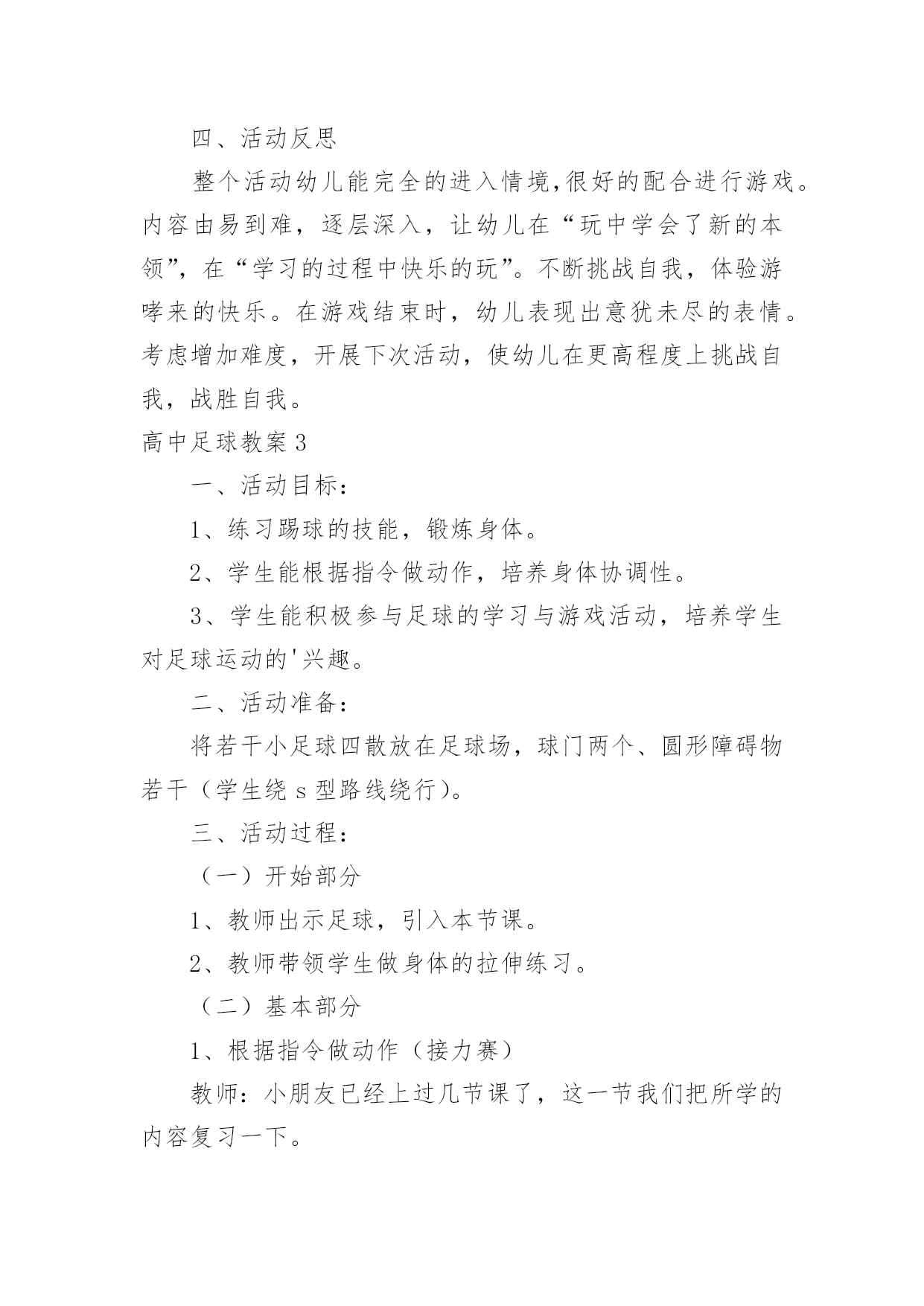 四、活动反思

整个活动幼儿能完全的进入情境,很好的配合进行游戏。内容由易到难，逐层深入，让幼儿在“玩中学会了新的本领”，在“学习的过程中快乐的玩”。不断挑战自我，体验游哮来的快乐。在游戏结束时，幼儿表现出意犹未尽的表情。考虑增加难度，开展下次活动，使幼儿在更高程度上挑战自我，战胜自我。

高中足球教案3

一、活动目标：

1、练习踢球的技能，锻炼身体。

2、学生能根据指令做动作，培养身体协调性。

3、学生能积极参与足球的学习与游戏活动，培养学生对足球运动的'兴趣。

二、活动准备：

将若干小足球四散放在足球场，球门两个、圆形障碍物若干（学生绕s型路线绕行）。

三、活动过程：

（一）开始部分

1、教师出示足球，引入本节课。

2、教师带领学生做身体的拉伸练习。

（二）基本部分

1、根据指令做动作（接力赛）

教师：小朋友已经上过几节课了，这一节我们把所学的内容复习一下。